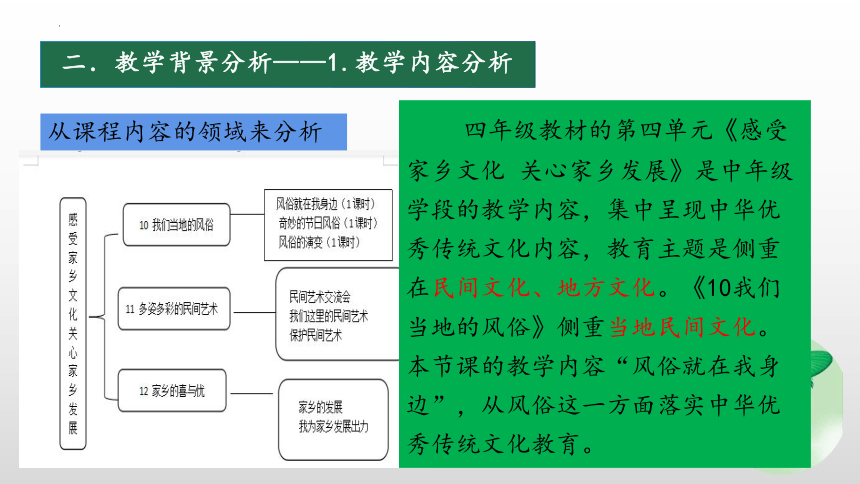 二．教学背景分析——1.教学内容分析

从课程内容的领域来分析

感受家乡文化关心家乡发展

10 我们当地的风俗

风俗就在我身边（1课时）
奇妙的节日风俗（1课时）
风俗的演变（1课时）

11 多姿多彩的民间艺术

民间艺术交流会
我们这里的民间艺术
保护民间艺术

12 家乡的喜与忧

家乡的发展
我为家乡发展出力

四年级教材的第四单元《感受家乡文化 关心家乡发展》是中年级学段的教学内容，集中呈现中华优秀传统文化内容，教育主题是侧重在民间文化、地方文化。《10我们当地的风俗》侧重当地民间文化。本节课的教学内容“风俗就在我身边”，从风俗这一方面落实中华优秀传统文化教育。